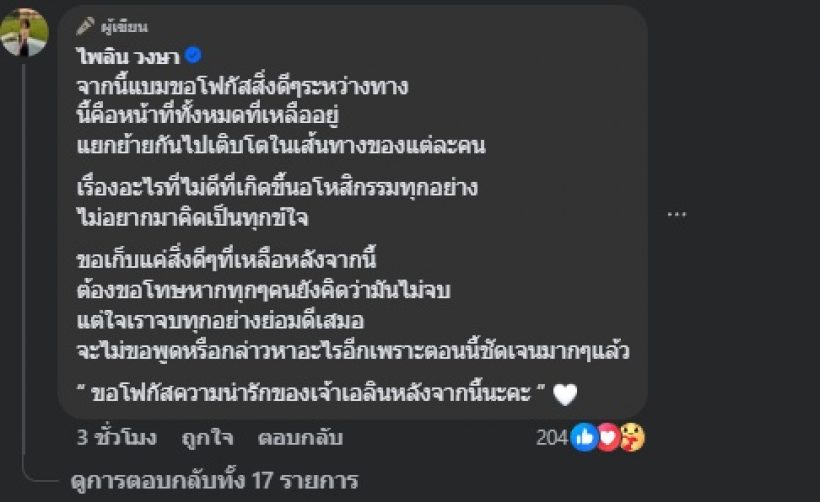 ผู้เขียน

ไพลิน วงษา

จากนี้แบมขอโฟกัสสิ่งดีๆระหว่างทาง
นี้คือหน้าที่ทั้งหมดที่เหลืออยู่
แยกย้ายกันไปเติบโตในเส้นทางของแต่ละคน

เรื่องอะไรที่ไม่ดีที่เกิดขึ้นอโหสิกรรมทุกอย่าง
ไม่อยากมาคิดเป็นทุกข์ใจ

ขอเก็บแค่สิ่งดีๆที่เหลือหลังจากนี้
ต้องขอโทษหากทุกๆคนยังคิดว่ามันไม่จบ
แต่ใจเราจบทุกอย่างย่อมดีเสมอ
จะไม่ขอพูดหรือกล่าวหาอะไรอีกเพราะตอนนี้ชัดเจนมากๆแล้ว

" ขอโฟกัสความน่ารักของเจ้าเอลินหลังจากนี้นะคะ "

...

3 ชั่วโมง ถูกใจ ตอบกลับ 204

ดูการตอบกลับทั้ง 17 รายการ